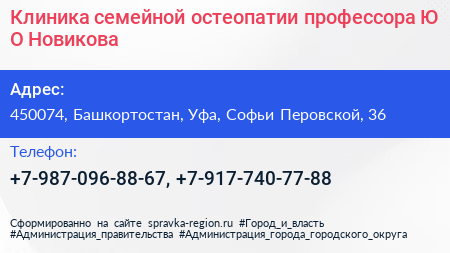 Клиника семейной остеопатии профессора Ю О Новикова

Адрес:

450074, Башкортостан, Уфа, Софьи Перовской, 36

Телефон:

+7-987-096-88-67, +7-917-740-77-88

Сформированно на сайте spravka-region.ru #Город_и_власть #Администрация_правительства #Администрация_города_городского_округа